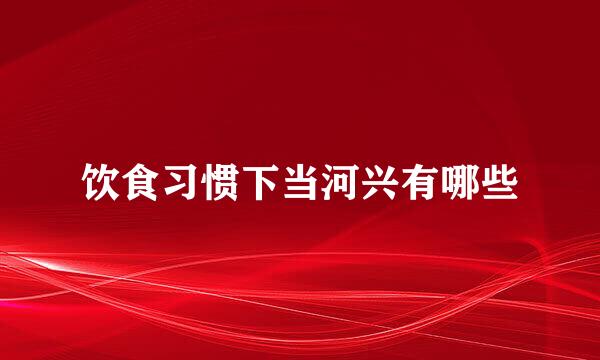 饮食习惯下当河兴有哪些